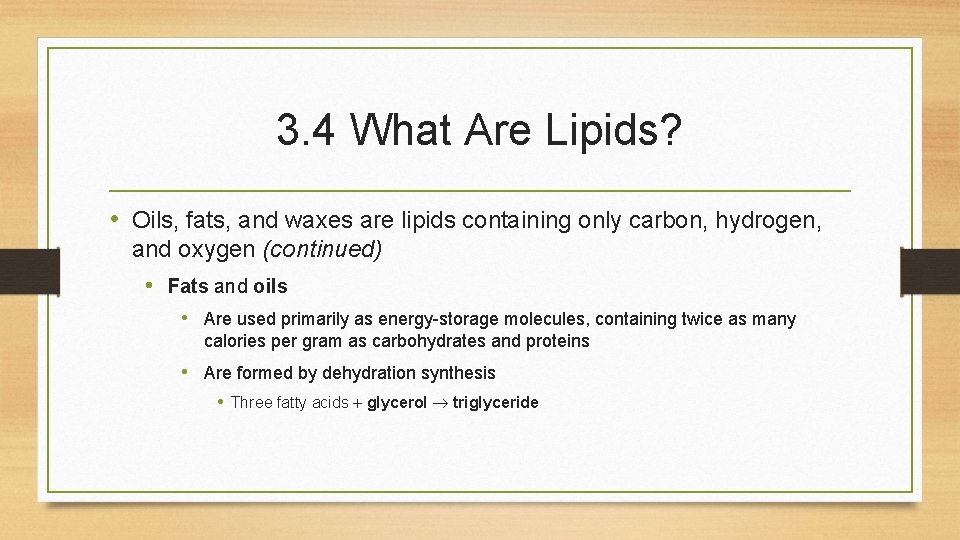 3.4 What Are Lipids?

• Oils, fats, and waxes are lipids containing only carbon, hydrogen, and oxygen (continued)

• Fats and oils

• Are used primarily as energy-storage molecules, containing twice as many calories per gram as carbohydrates and proteins

• Are formed by dehydration synthesis

• Three fatty acids + glycerol → triglyceride